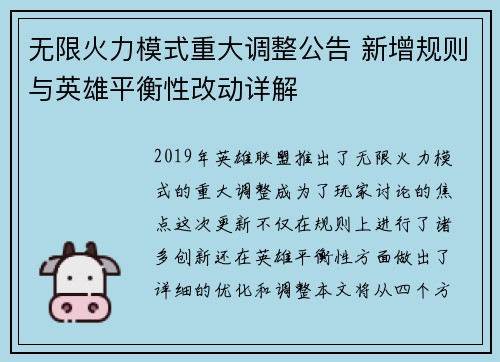 无限火力模式重大调整公告 新增规则与英雄平衡性改动详解

2019年英雄联盟推出了无限火力模式的重大调整成为了玩家讨论的焦点这次更新不仅在规则上进行了诸多创新还在英雄平衡性方面做出了详细的优化和调整本文将从四个方